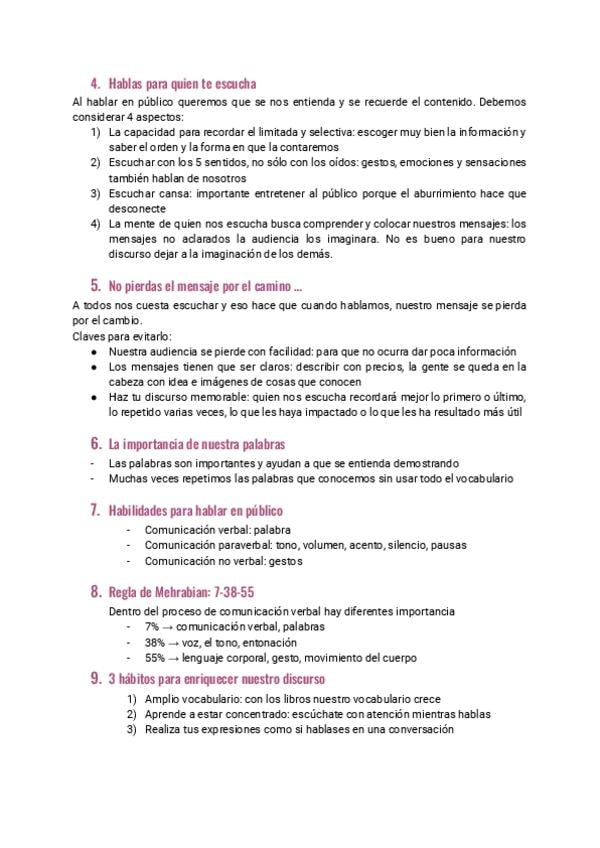 4. Hablas para quien te escucha

Al hablar en público queremos que se nos entienda y se recuerde el contenido. Debemos considerar 4 aspectos:

1) La capacidad para recordar el limitada y selectiva: escoger muy bien la información y saber el orden y la forma en que la contaremos
2) Escuchar con los 5 sentidos, no sólo con los oídos: gestos, emociones y sensaciones también hablan de nosotros
3) Escuchar cansa: importante entretener al público porque el aburrimiento hace que desconecte
4) La mente de quien nos escucha busca comprender y colocar nuestros mensajes: los mensajes no aclarados la audiencia los imaginara. No es bueno para nuestro discurso dejar a la imaginación de los demás.

5. No pierdas el mensaje por el camino ...

A todos nos cuesta escuchar y eso hace que cuando hablamos, nuestro mensaje se pierda por el cambio.
Claves para evitarlo:

● Nuestra audiencia se pierde con facilidad: para que no ocurra dar poca información
● Los mensajes tienen que ser claros: describir con precios, la gente se queda en la cabeza con idea e imágenes de cosas que conocen
● Haz tu discurso memorable: quien nos escucha recordará mejor lo primero o último, lo repetido varias veces, lo que les haya impactado o lo que les ha resultado más útil

6. La importancia de nuestra palabras

- Las palabras son importantes y ayudan a que se entienda demostrando
- Muchas veces repetimos las palabras que conocemos sin usar todo el vocabulario

7. Habilidades para hablar en público

- Comunicación verbal: palabra
- Comunicación paraverbal: tono, volumen, acento, silencio, pausas
- Comunicación no verbal: gestos

8. Regla de Mehrabian: 7-38-55

Dentro del proceso de comunicación verbal hay diferentes importancia

- 7% → comunicación verbal, palabras
- 38% → voz, el tono, entonación
- 55% → lenguaje corporal, gesto, movimiento del cuerpo

9. 3 hábitos para enriquecer nuestro discurso

1) Amplio vocabulario: con los libros nuestro vocabulario crece
2) Aprende a estar concentrado: escúchate con atención mientras hablas
3) Realiza tus expresiones como si hablases en una conversación